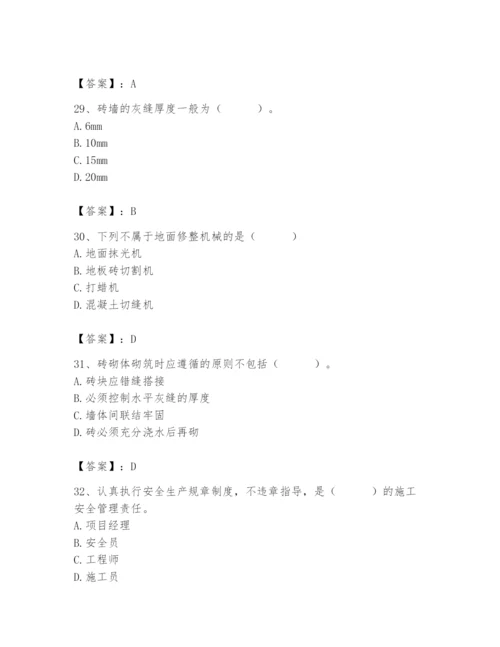 【答案】：A

29、砖墙的灰缝厚度一般为（　　）。
A. 6mm
B. 10mm
C. 15mm
D. 20mm

【答案】：B

30、下列不属于地面修整机械的是（　　）
A. 地面抹光机
B. 地板砖切割机
C. 打蜡机
D. 混凝土切缝机

【答案】：D

31、砖砌体砌筑时应遵循的原则不包括（　　）。
A. 砖块应错缝搭接
B. 必须控制水平灰缝的厚度
C. 墙体间联结牢固
D. 砖必须充分浇水后再砌

【答案】：D

32、认真执行安全生产规章制度，不违章指导，是（　　）的施工安全管理责任。
A. 项目经理
B. 安全员
C. 工程师
D. 施工员